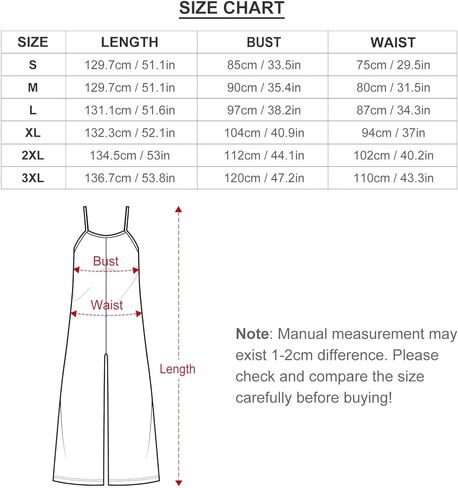 SIZE CHART

| SIZE | LENGTH | BUST | WAIST |
|---|---|---|---|
| S | 129.7cm / 51.1in | 85cm / 33.5in | 75cm / 29.5in |
| M | 129.7cm / 51.1in | 90cm / 35.4in | 80cm / 31.5in |
| L | 131.1cm / 51.6in | 97cm / 38.2in | 87cm / 34.3in |
| XL | 132.3cm / 52.1in | 104cm / 40.9in | 94cm / 37in |
| 2XL | 134.5cm / 53in | 112cm / 44.1in | 102cm / 40.2in |
| 3XL | 136.7cm / 53.8in | 120cm / 47.2in | 110cm / 43.3in |

Bust

Waist

Length

Note: Manual measurement may exist 1-2cm difference. Please check and compare the size carefully before buying!